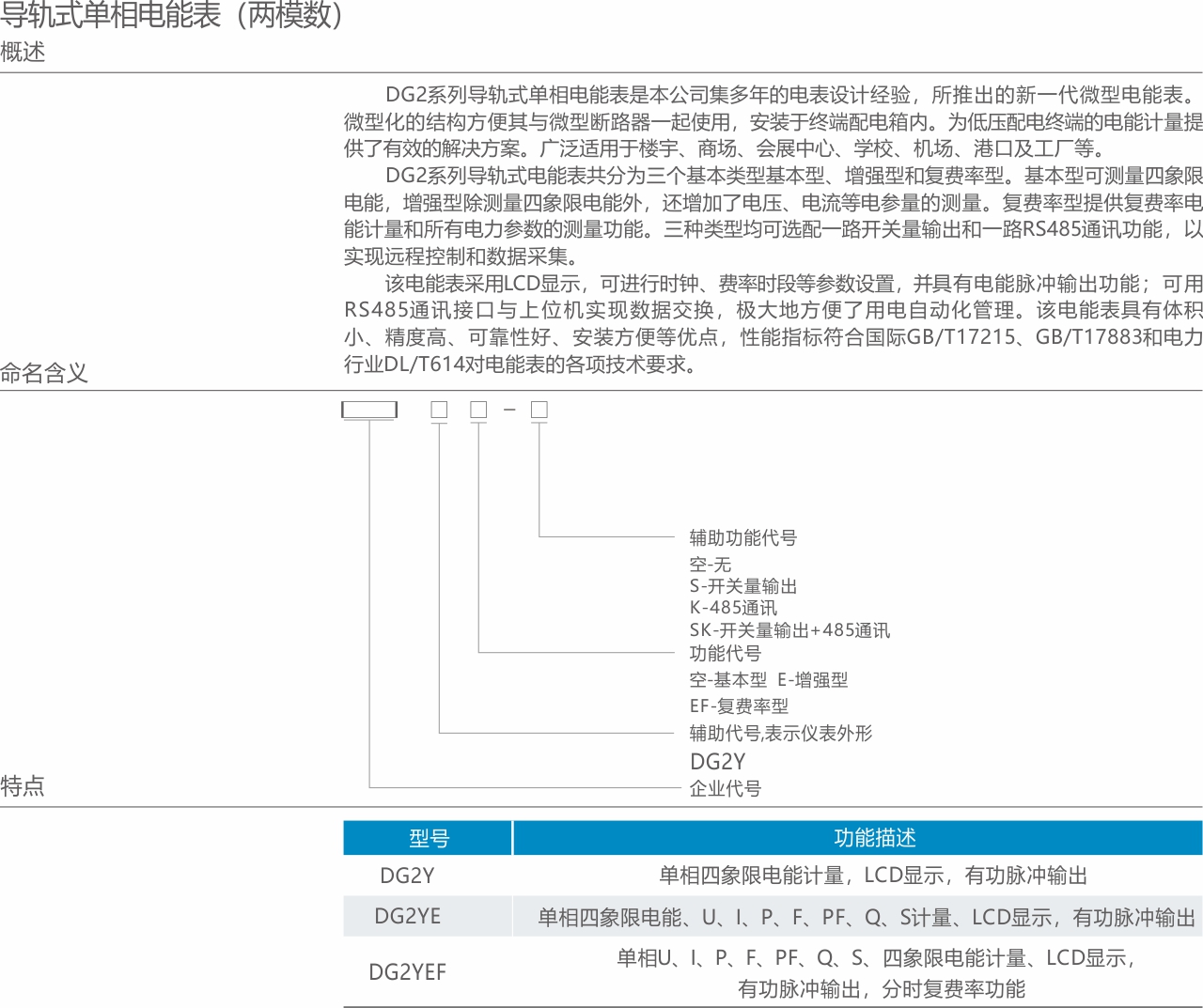 导轨式单相电能表（两模数）
概述

DG2系列导轨式单相电能表是本公司集多年的电表设计经验，所推出的新一代微型电能表。微型化的结构方便其与微型断路器一起使用，安装于终端配电箱内。为低压配电终端的电能计量提供了有效的解决方案。广泛适用于楼宇、商场、会展中心、学校、机场、港口及工厂等。

DG2系列导轨式电能表共分为三个基本类型基本型、增强型和复费率型。基本型可测量四象限电能，增强型除测量四象限电能外，还增加了电压、电流等电参量的测量。复费率型提供复费率电能计量和所有电力参数的测量功能。三种类型均可选配一路开关量输出和一路RS485通讯功能，以实现远程控制和数据采集。

该电能表采用LCD显示，可进行时钟、费率时段等参数设置，并具有电能脉冲输出功能；可用RS485通讯接口与上位机实现数据交换，极大地方便了用电自动化管理。该电能表具有体积小、精度高、可靠性好、安装方便等优点，性能指标符合国际GB/T17215、GB/T17883和电力行业DL/T614对电能表的各项技术要求。

命名含义

辅助功能代号
空-无
S-开关量输出
K-485通讯
SK-开关量输出+485通讯
功能代号
空-基本型 E-增强型
EF-复费率型
辅助代号,表示仪表外形
DG2Y
企业代号

特点

| 型号 | 功能描述 |
|---|---|
| DG2Y | 单相四象限电能计量，LCD显示，有功脉冲输出 |
| DG2YE | 单相四象限电能、U、I、P、F、PF、Q、S计量、LCD显示，有功脉冲输出 |
| DG2YEF | 单相U、I、P、F、PF、Q、S、四象限电能计量、LCD显示，有功脉冲输出，分时复费率功能 |